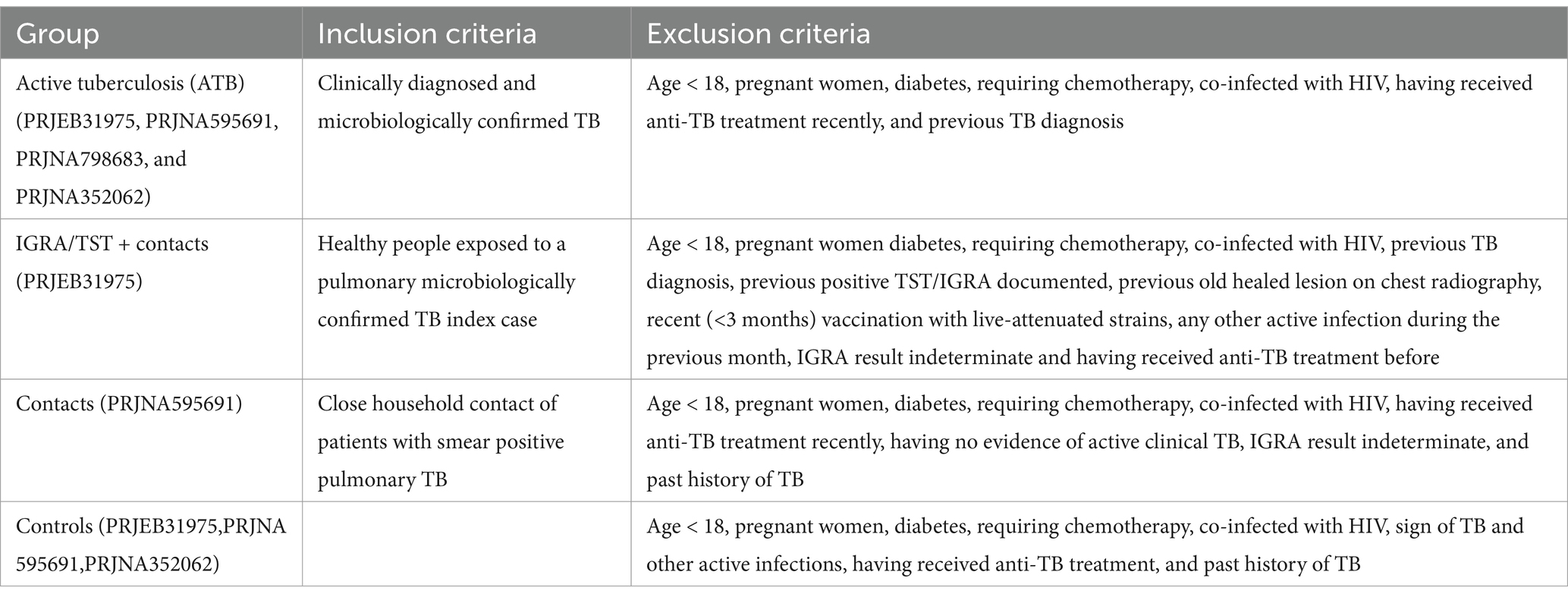 | Group | Inclusion criteria | Exclusion criteria |
|---|---|---|
| Active tuberculosis (ATB) (PRJEB31975, PRJNA595691, PRJNA798683, and PRJNA352062) | Clinically diagnosed and microbiologically confirmed TB | Age < 18, pregnant women, diabetes, requiring chemotherapy, co-infected with HIV, having received anti-TB treatment recently, and previous TB diagnosis |
| IGRA/TST + contacts (PRJEB31975) | Healthy people exposed to a pulmonary microbiologically confirmed TB index case | Age < 18, pregnant women diabetes, requiring chemotherapy, co-infected with HIV, previous TB diagnosis, previous positive TST/IGRA documented, previous old healed lesion on chest radiography, recent (<3 months) vaccination with live-attenuated strains, any other active infection during the previous month, IGRA result indeterminate and having received anti-TB treatment before |
| Contacts (PRJNA595691) | Close household contact of patients with smear positive pulmonary TB | Age < 18, pregnant women, diabetes, requiring chemotherapy, co-infected with HIV, having received anti-TB treatment recently, having no evidence of active clinical TB, IGRA result indeterminate, and past history of TB |
| Controls (PRJEB31975,PRJNA 595691,PRJNA352062) | | Age < 18, pregnant women, diabetes, requiring chemotherapy, co-infected with HIV, sign of TB and other active infections, having received anti-TB treatment, and past history of TB |